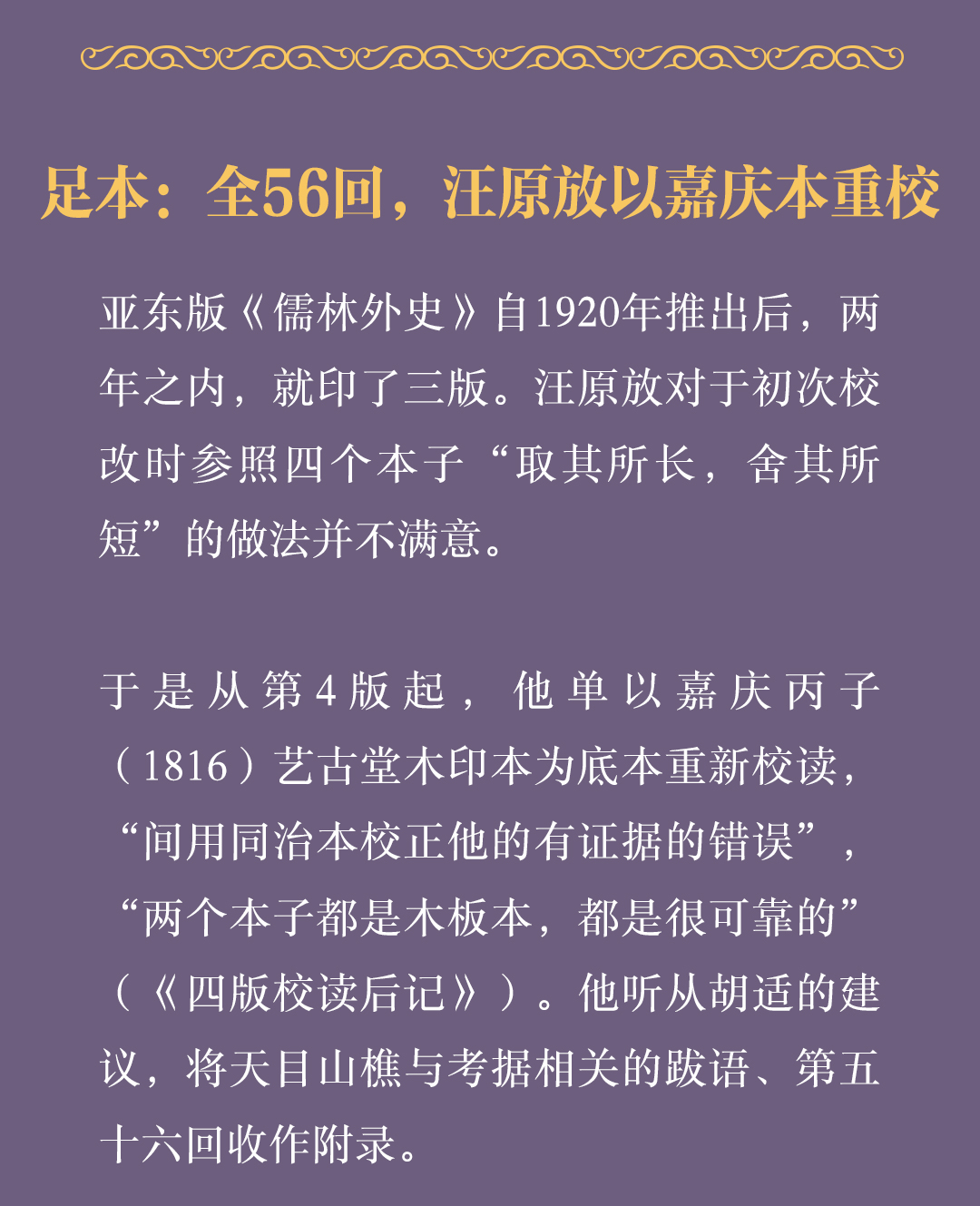 足本：全56回，汪原放以嘉庆本重校

亚东版《儒林外史》自1920年推出后，两年之内，就印了三版。汪原放对于初次校改时参照四个本子“取其所长，舍其所短”的做法并不满意。

于是从第4版起，他单以嘉庆丙子（1816）艺古堂木印本为底本重新校读，“间用同治本校正他的有证据的错误”，“两个本子都是木板本，都是很可靠的”（《四版校读后记》）。他听从胡适的建议，将天目山樵与考据相关的跋语、第五十六回收作附录。